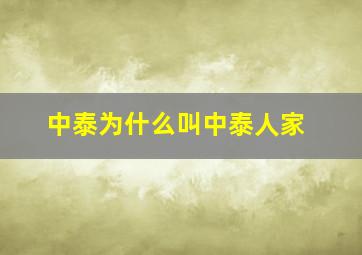 中泰为什么叫中泰人家